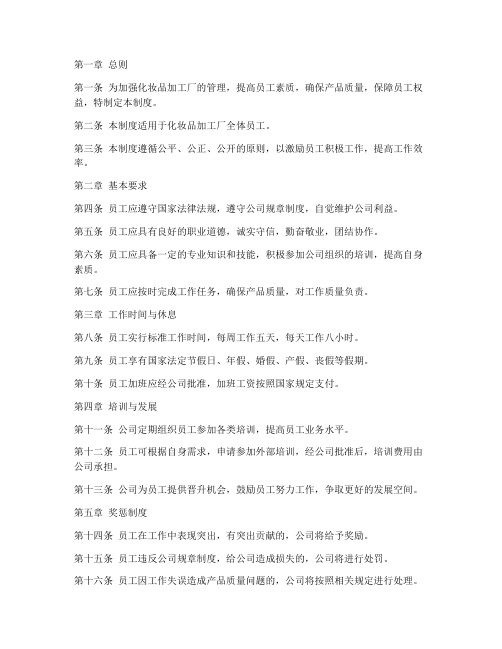 第一章 总则

第一条 为加强化妆品加工厂的管理，提高员工素质，确保产品质量，保障员工权益，特制定本制度。

第二条 本制度适用于化妆品加工厂全体员工。

第三条 本制度遵循公平、公正、公开的原则，以激励员工积极工作，提高工作效率。

第二章 基本要求

第四条 员工应遵守国家法律法规，遵守公司规章制度，自觉维护公司利益。

第五条 员工应具有良好的职业道德，诚实守信，勤奋敬业，团结协作。

第六条 员工应具备一定的专业知识和技能，积极参加公司组织的培训，提高自身素质。

第七条 员工应按时完成工作任务，确保产品质量，对工作质量负责。

第三章 工作时间与休息

第八条 员工实行标准工作时间，每周工作五天，每天工作八小时。

第九条 员工享有国家法定节假日、年假、婚假、产假、丧假等假期。

第十条 员工加班应经公司批准，加班工资按照国家规定支付。

第四章 培训与发展

第十一条 公司定期组织员工参加各类培训，提高员工业务水平。

第十二条 员工可根据自身需求，申请参加外部培训，经公司批准后，培训费用由公司承担。

第十三条 公司为员工提供晋升机会，鼓励员工努力工作，争取更好的发展空间。

第五章 奖惩制度

第十四条 员工在工作中表现突出，有突出贡献的，公司将给予奖励。

第十五条 员工违反公司规章制度，给公司造成损失的，公司将进行处罚。

第十六条 员工因工作失误造成产品质量问题的，公司将按照相关规定进行处理。